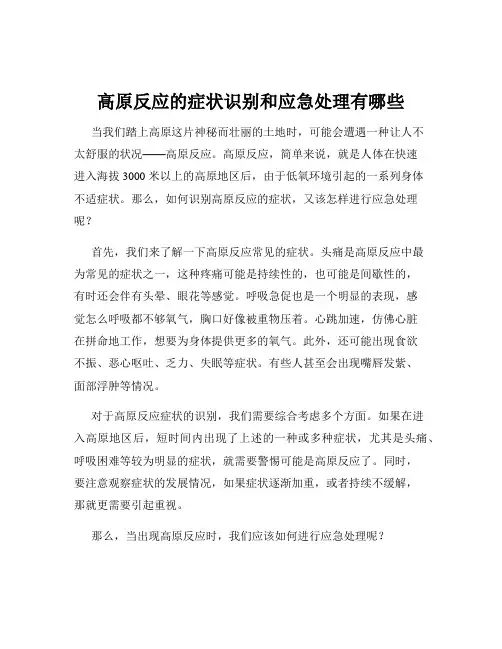 高原反应的症状识别和应急处理有哪些

当我们踏上高原这片神秘而壮丽的土地时，可能会遭遇一种让人不太舒服的状况——高原反应。高原反应，简单来说，就是人体在快速进入海拔 3000 米以上的高原地区后，由于低氧环境引起的一系列身体不适症状。那么，如何识别高原反应的症状，又该怎样进行应急处理呢？

首先，我们来了解一下高原反应常见的症状。头痛是高原反应中最为常见的症状之一，这种疼痛可能是持续性的，也可能是间歇性的，有时还会伴有头晕、眼花等感觉。呼吸急促也是一个明显的表现，感觉怎么呼吸都不够氧气，胸口好像被重物压着。心跳加速，仿佛心脏在拼命地工作，想要为身体提供更多的氧气。此外，还可能出现食欲不振、恶心呕吐、乏力、失眠等症状。有些人甚至会出现嘴唇发紫、面部浮肿等情况。

对于高原反应症状的识别，我们需要综合考虑多个方面。如果在进入高原地区后，短时间内出现了上述的一种或多种症状，尤其是头痛、呼吸困难等较为明显的症状，就需要警惕可能是高原反应了。同时，要注意观察症状的发展情况，如果症状逐渐加重，或者持续不缓解，那就更需要引起重视。

那么，当出现高原反应时，我们应该如何进行应急处理呢？